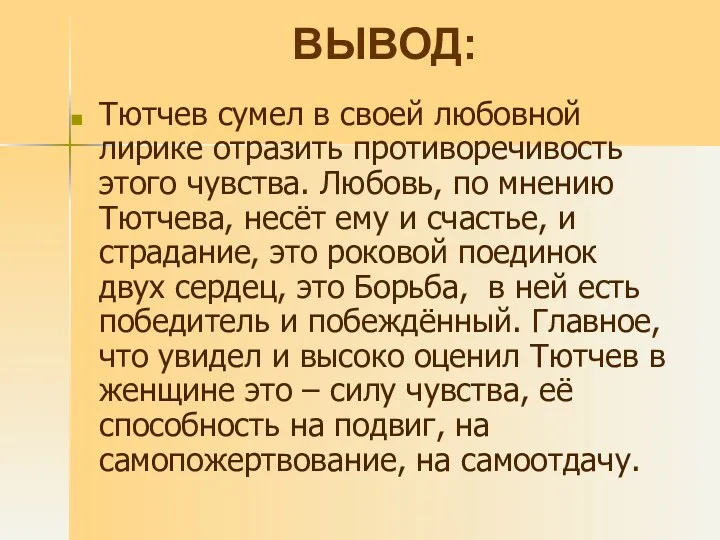 ВЫВОД:

Тютчев сумел в своей любовной лирике отразить противоречивость этого чувства. Любовь, по мнению Тютчева, несёт ему и счастье, и страдание, это роковой поединок двух сердец, это Борьба, в ней есть победитель и побеждённый. Главное, что увидел и высоко оценил Тютчев в женщине это – силу чувства, её способность на подвиг, на самопожертвование, на самоотдачу.